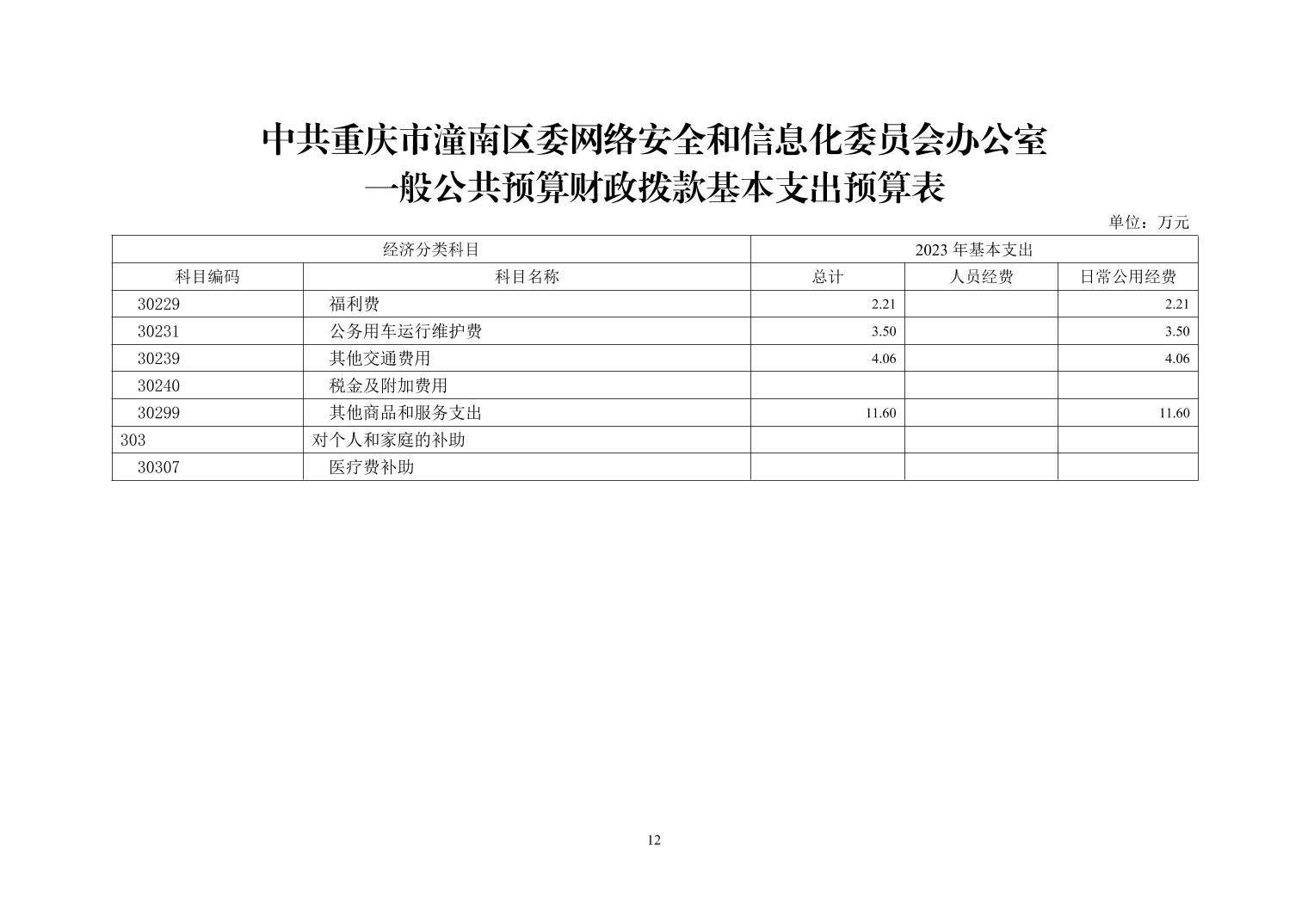 中共重庆市潼南区委网络安全和信息化委员会办公室
一般公共预算财政拨款基本支出预算表

单位：万元

| 经济分类科目 | | 2023 年基本支出 | | |
|---|---|---|---|---|
| 科目编码 | 科目名称 | 总计 | 人员经费 | 日常公用经费 |
| 30229 | 福利费 | 2.21 | | 2.21 |
| 30231 | 公务用车运行维护费 | 3.50 | | 3.50 |
| 30239 | 其他交通费用 | 4.06 | | 4.06 |
| 30240 | 税金及附加费用 | | | |
| 30299 | 其他商品和服务支出 | 11.60 | | 11.60 |
| 303 | 对个人和家庭的补助 | | | |
| 30307 | 医疗费补助 | | | |

12